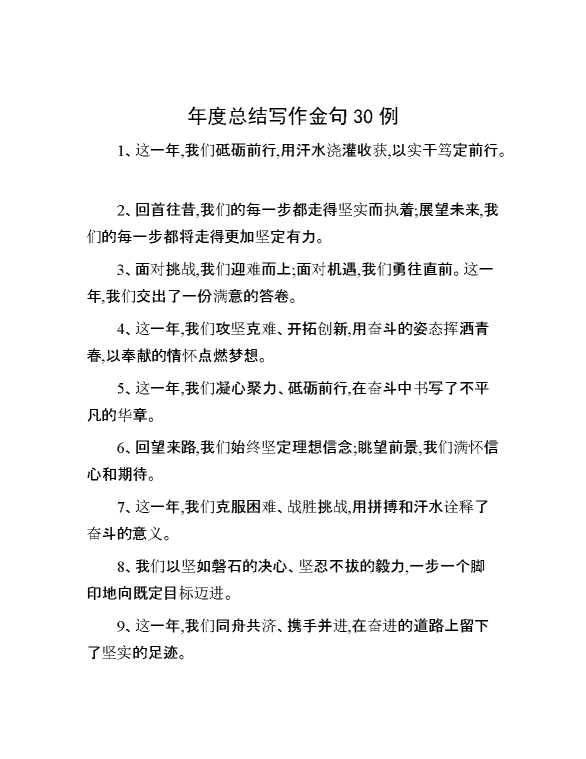 年度总结写作金句 30 例

1、这一年,我们砥砺前行,用汗水浇灌收获,以实干笃定前行。

2、回首往昔,我们的每一步都走得坚实而执着;展望未来,我们的每一步都将走得更加坚定有力。

3、面对挑战,我们迎难而上;面对机遇,我们勇往直前。这一年,我们交出了一份满意的答卷。

4、这一年,我们攻坚克难、开拓创新,用奋斗的姿态挥洒青春,以奉献的情怀点燃梦想。

5、这一年,我们凝心聚力、砥砺前行,在奋斗中书写了不平凡的华章。

6、回望来路,我们始终坚定理想信念;眺望前景,我们满怀信心和期待。

7、这一年,我们克服困难、战胜挑战,用拼搏和汗水诠释了奋斗的意义。

8、我们以坚如磐石的决心、坚忍不拔的毅力,一步一个脚印地向既定目标迈进。

9、这一年,我们同舟共济、携手并进,在奋进的道路上留下了坚实的足迹。